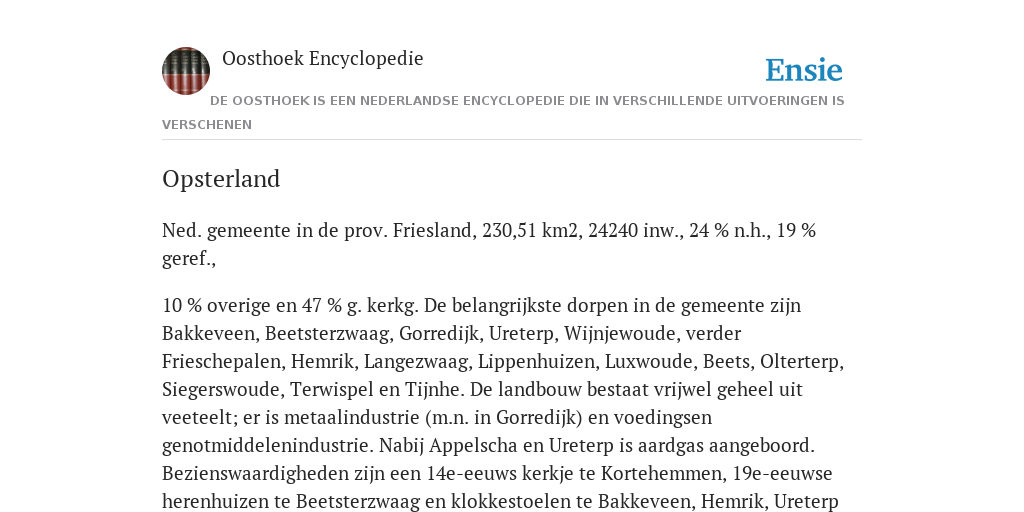 Oosthoek Encyclopedie

Ensie

DE OOSTHOEK IS EEN NEDERLANDSE ENCYCLOPEDIE DIE IN VERSCHILLENDE UITVOERINGEN IS VERSCHENEN

Opsterland

Ned. gemeente in de prov. Friesland, 230,51 km2, 24240 inw., 24 % n.h., 19 % geref.,

10 % overige en 47 % g. kerkg. De belangrijkste dorpen in de gemeente zijn Bakkeveen, Beetsterzwaag, Gorredijk, Ureterp, Wijnjewoude, verder Frieschepalen, Hemrik, Langezwaag, Lippenhuizen, Luxwoude, Beets, Olterterp, Siegerswoude, Terwispel en Tijnhe. De landbouw bestaat vrijwel geheel uit veeteelt; er is metaalindustrie (m.n. in Gorredijk) en voedingsen genotmiddelenindustrie. Nabij Appelscha en Ureterp is aardgas aangeboord. Bezienswaardigheden zijn een 14e-eeuws kerkje te Kortehemmen, 19e-eeuwse herenhuizen te Beetsterzwaag en klokkestoelen te Bakkeveen, Hemrik, Ureterp